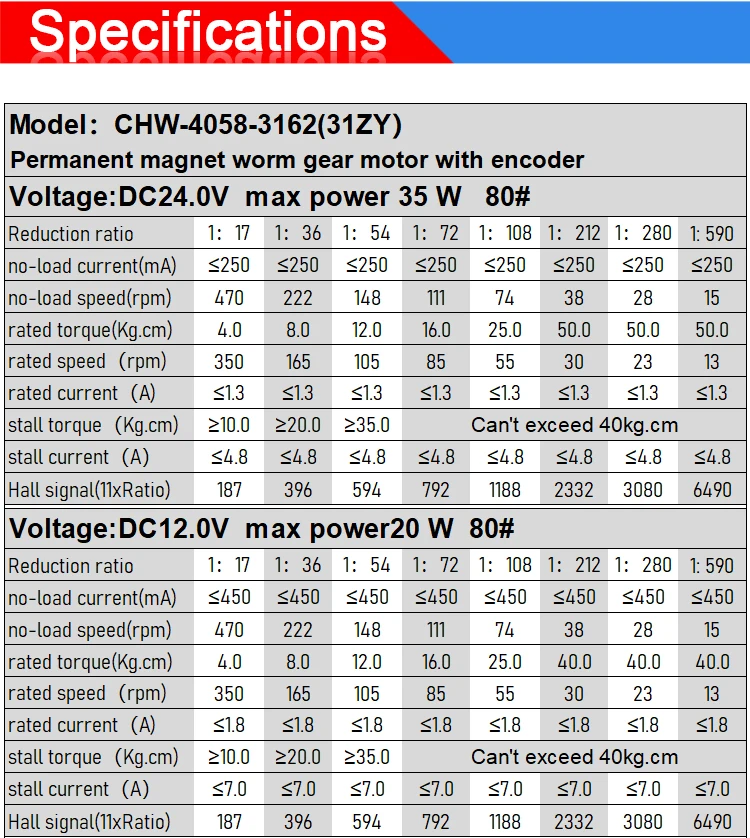 Specifications

Model: CHW-4058-3162(31ZY)
Permanent magnet worm gear motor with encoder

Voltage:DC24.0V max power 35 W 80#

| Reduction ratio | 1: 17 | 1: 36 | 1: 54 | 1: 72 | 1: 108 | 1: 212 | 1: 280 | 1: 590 |
|---|---|---|---|---|---|---|---|---|
| no-load current(mA) | ≤250 | ≤250 | ≤250 | ≤250 | ≤250 | ≤250 | ≤250 | ≤250 |
| no-load speed(rpm) | 470 | 222 | 148 | 111 | 74 | 38 | 28 | 15 |
| rated torque(Kg.cm) | 4.0 | 8.0 | 12.0 | 16.0 | 25.0 | 50.0 | 50.0 | 50.0 |
| rated speed (rpm) | 350 | 165 | 105 | 85 | 55 | 30 | 23 | 13 |
| rated current (A) | ≤1.3 | ≤1.3 | ≤1.3 | ≤1.3 | ≤1.3 | ≤1.3 | ≤1.3 | ≤1.3 |
| stall torque (Kg.cm) | ≥10.0 | ≥20.0 | ≥35.0 | Can't exceed 40kg.cm | | | | |
| stall current (A) | ≤4.8 | ≤4.8 | ≤4.8 | ≤4.8 | ≤4.8 | ≤4.8 | ≤4.8 | ≤4.8 |
| Hall signal(11xRatio) | 187 | 396 | 594 | 792 | 1188 | 2332 | 3080 | 6490 |

Voltage:DC12.0V max power20 W 80#

| Reduction ratio | 1: 17 | 1: 36 | 1: 54 | 1: 72 | 1: 108 | 1: 212 | 1: 280 | 1: 590 |
|---|---|---|---|---|---|---|---|---|
| no-load current(mA) | ≤450 | ≤450 | ≤450 | ≤450 | ≤450 | ≤450 | ≤450 | ≤450 |
| no-load speed(rpm) | 470 | 222 | 148 | 111 | 74 | 38 | 28 | 15 |
| rated torque(Kg.cm) | 4.0 | 8.0 | 12.0 | 16.0 | 25.0 | 40.0 | 40.0 | 40.0 |
| rated speed (rpm) | 350 | 165 | 105 | 85 | 55 | 30 | 23 | 13 |
| rated current (A) | ≤1.8 | ≤1.8 | ≤1.8 | ≤1.8 | ≤1.8 | ≤1.8 | ≤1.8 | ≤1.8 |
| stall torque (Kg.cm) | ≥10.0 | ≥20.0 | ≥35.0 | Can't exceed 40kg.cm | | | | |
| stall current (A) | ≤7.0 | ≤7.0 | ≤7.0 | ≤7.0 | ≤7.0 | ≤7.0 | ≤7.0 | ≤7.0 |
| Hall signal(11xRatio) | 187 | 396 | 594 | 792 | 1188 | 2332 | 3080 | 6490 |